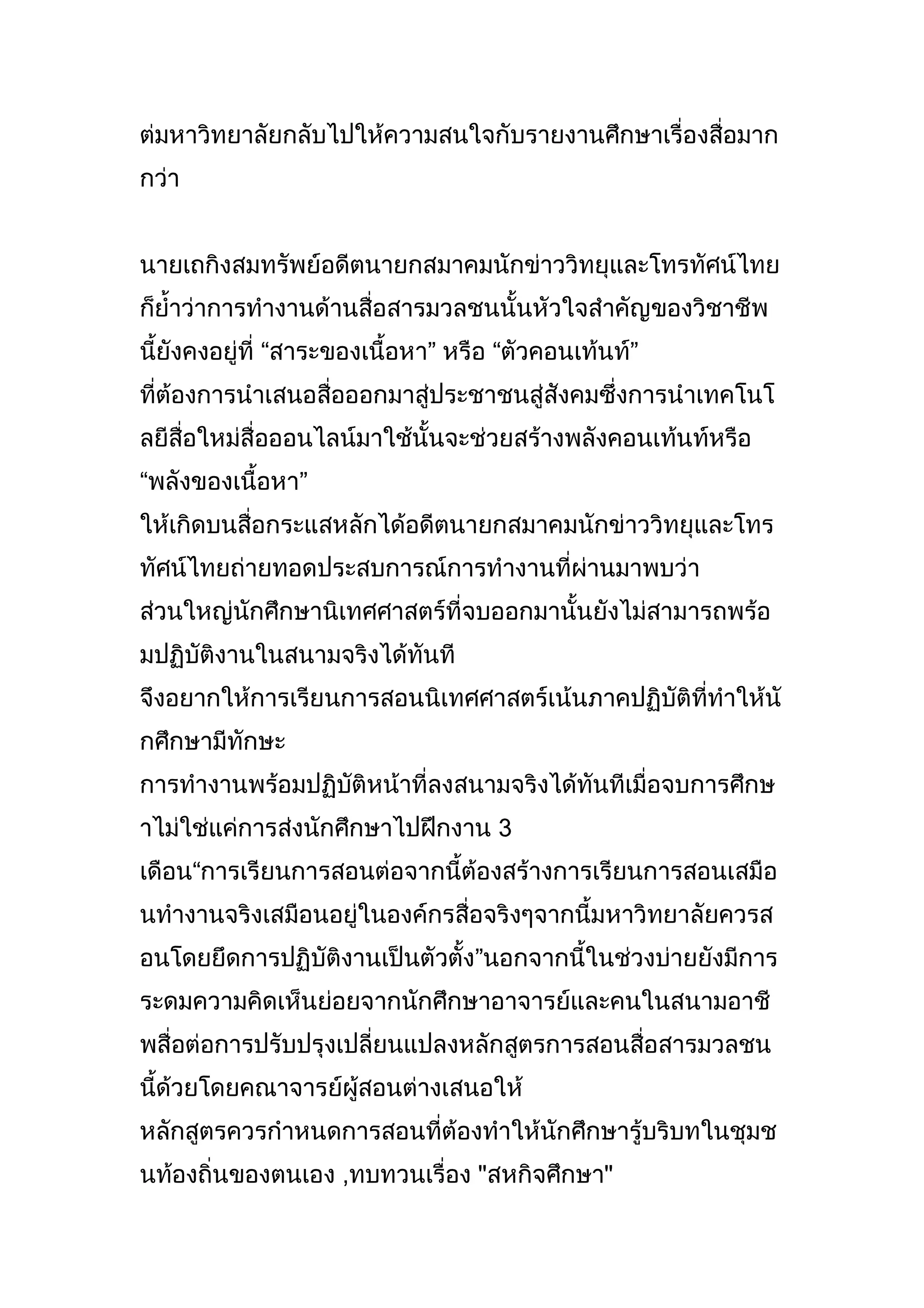 ต่มหาวิทยาลัยกลับไปให้ความสนใจกับรายงานศึกษาเรื่องสื่อมากกว่า

นายเถกิงสมทรัพย์อดีตนายกสมาคมนักข่าววิทยุและโทรทัศน์ไทยก็ย้ำว่าการทำงานด้านสื่อสารมวลชนนั้นหัวใจสำคัญของวิชาชีพนี้ยังคงอยู่ที่ “สาระของเนื้อหา” หรือ “ตัวคอนเท้นท์” ที่ต้องการนำเสนอสื่อออกมาสู่ประชาชนสู่สังคมซึ่งการนำเทคโนโลยีสื่อใหม่สื่อออนไลน์มาใช้นั้นจะช่วยสร้างพลังคอนเท้นท์หรือ “พลังของเนื้อหา” ให้เกิดบนสื่อกระแสหลักได้อดีตนายกสมาคมนักข่าววิทยุและโทรทัศน์ไทยถ่ายทอดประสบการณ์การทำงานที่ผ่านมาพบว่า ส่วนใหญ่นักศึกษานิเทศศาสตร์ที่จบออกมานั้นยังไม่สามารถพร้อมปฏิบัติงานในสนามจริงได้ทันที จึงอยากให้การเรียนการสอนนิเทศศาสตร์เน้นภาคปฏิบัติที่ทำให้นักศึกษามีทักษะ การทำงานพร้อมปฏิบัติหน้าที่ลงสนามจริงได้ทันทีเมื่อจบการศึกษาไม่ใช่แค่การส่งนักศึกษาไปฝึกงาน 3 เดือน“การเรียนการสอนต่อจากนี้ต้องสร้างการเรียนการสอนเสมือนทำงานจริงเสมือนอยู่ในองค์กรสื่อจริงๆจากนี้มหาวิทยาลัยควรสอนโดยยึดการปฏิบัติงานเป็นตัวตั้ง”นอกจากนี้ในช่วงบ่ายยังมีการระดมความคิดเห็นย่อยจากนักศึกษาอาจารย์และคนในสนามอาชีพสื่อต่อการปรับปรุงเปลี่ยนแปลงหลักสูตรการสอนสื่อสารมวลชนนี้ด้วยโดยคณาจารย์ผู้สอนต่างเสนอให้ หลักสูตรควรกำหนดการสอนที่ต้องทำให้นักศึกษารู้บริบทในชุมชนท้องถิ่นของตนเอง ,ทบทวนเรื่อง "สหกิจศึกษา"